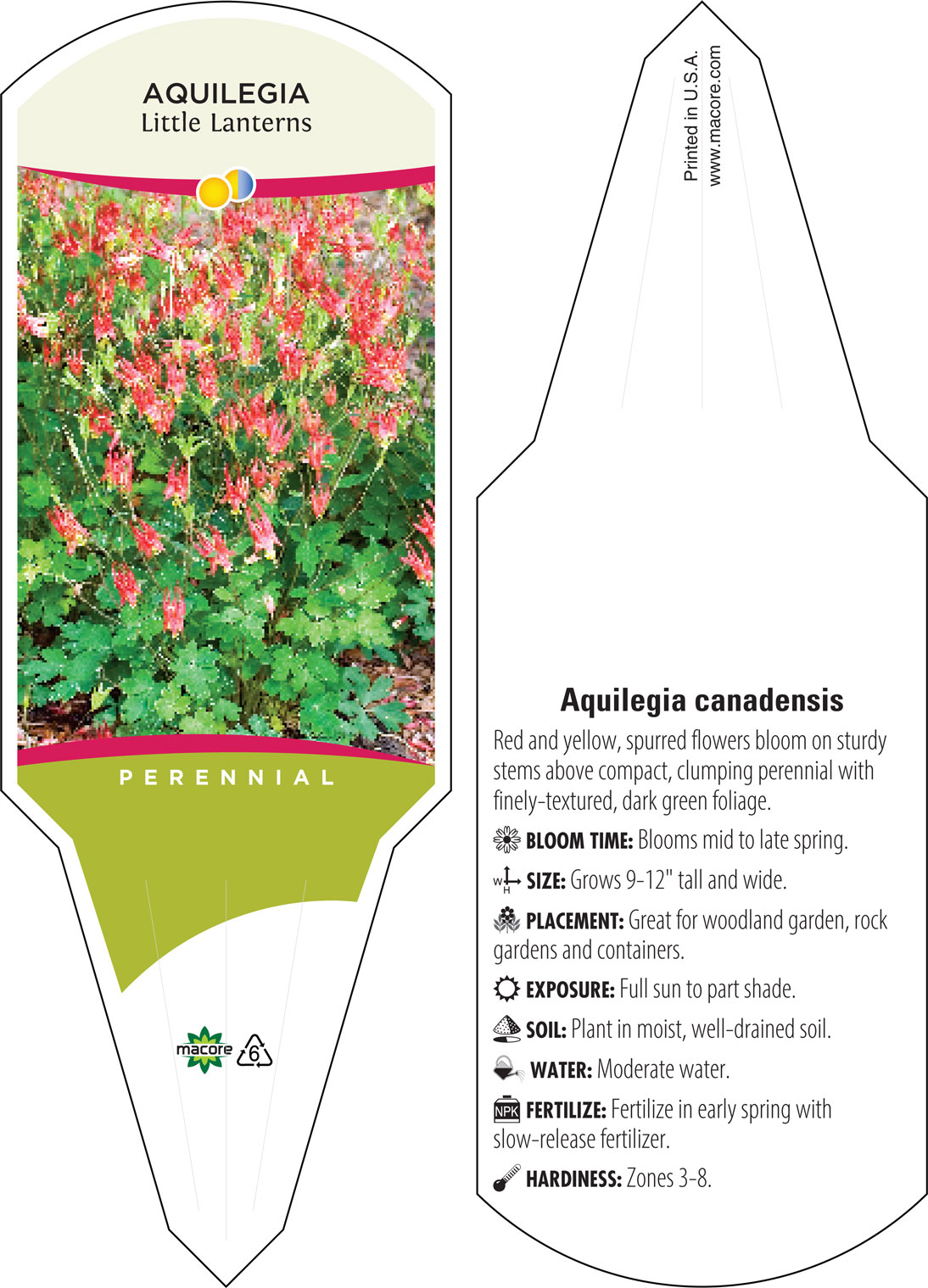 AQUILEGIA
Little Lanterns

PERENNIAL

macore 6

Printed in U.S.A.
www.macore.com

Aquilegia canadensis

Red and yellow, spurred flowers bloom on sturdy stems above compact, clumping perennial with finely-textured, dark green foliage.

BLOOM TIME: Blooms mid to late spring.

W H SIZE: Grows 9-12" tall and wide.

PLACEMENT: Great for woodland garden, rock gardens and containers.

EXPOSURE: Full sun to part shade.

SOIL: Plant in moist, well-drained soil.

WATER: Moderate water.

NPK FERTILIZE: Fertilize in early spring with slow-release fertilizer.

HARDINESS: Zones 3-8.